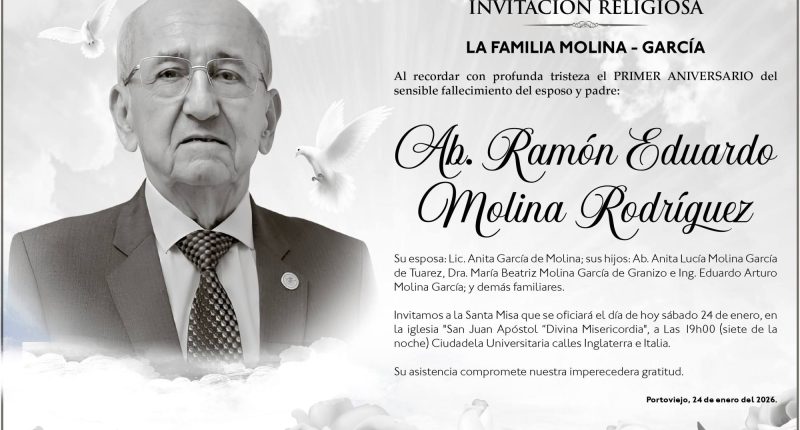 INVITACIÓN RELIGIOSA

LA FAMILIA MOLINA - GARCÍA

Al recordar con profunda tristeza el PRIMER ANIVERSARIO del sensible fallecimiento del esposo y padre:

Ab. Ramón Eduardo Molina Rodríguez

Su esposa: Lic. Anita García de Molina; sus hijos: Ab. Anita Lucía Molina García de Tuarez, Dra. María Beatriz Molina García de Granizo e Ing. Eduardo Arturo Molina García; y demás familiares.

Invitamos a la Santa Misa que se oficiará el día de hoy sábado 24 de enero, en la iglesia "San Juan Apóstol "Divina Misericordia", a Las 19h00 (siete de la noche) Ciudadela Universitaria calles Inglaterra e Italia.

Su asistencia compromete nuestra imperecedera gratitud.

Portoviejo, 24 de enero del 2026.